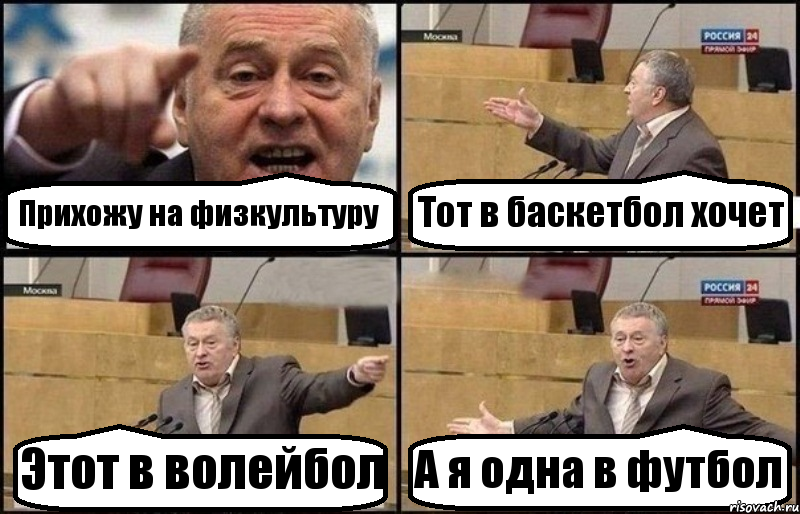 Прихожу на физкультуру

Москва
РОССИЯ 24
ПРЯМОЙ ЭФИР
Тот в баскетбол хочет

Москва
Этот в волейбол

РОССИЯ 24
ПРЯМОЙ ЭФИР
А я одна в футбол

risovach.ru